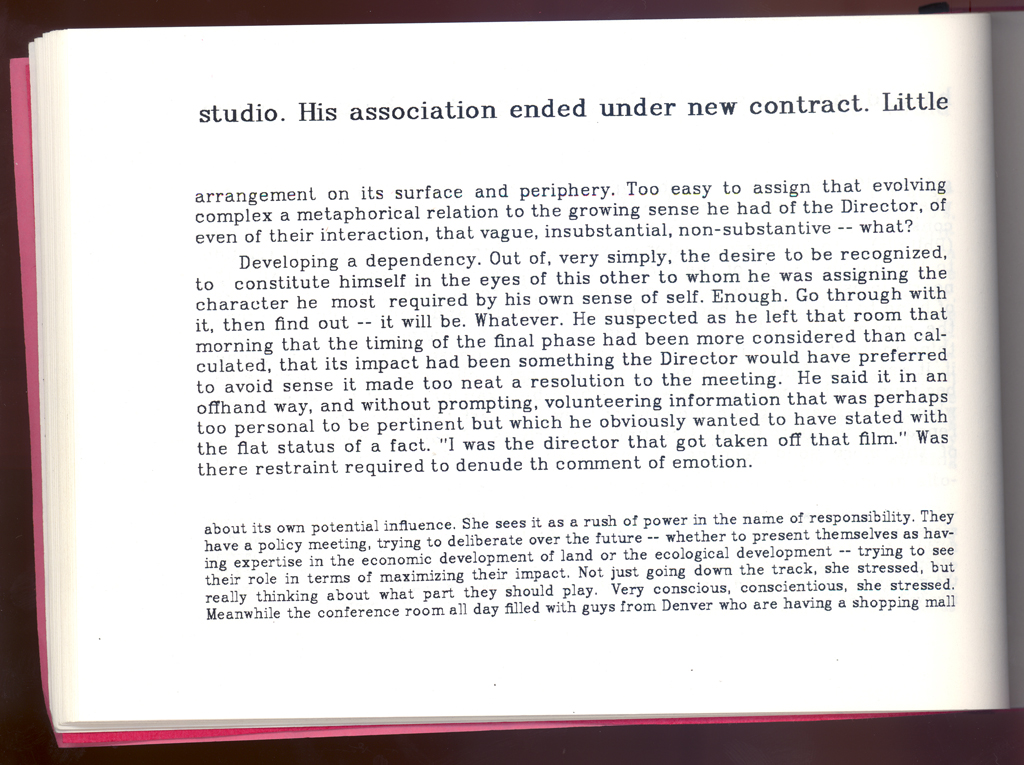 studio. His association ended under new contract. Little

arrangement on its surface and periphery. Too easy to assign that evolving complex a metaphorical relation to the growing sense he had of the Director, of even of their interaction, that vague, insubstantial, non-substantive -- what?

Developing a dependency. Out of, very simply, the desire to be recognized, to constitute himself in the eyes of this other to whom he was assigning the character he most required by his own sense of self. Enough. Go through with it, then find out -- it will be. Whatever. He suspected as he left that room that morning that the timing of the final phase had been more considered than calculated, that its impact had been something the Director would have preferred to avoid sense it made too neat a resolution to the meeting. He said it in an offhand way, and without prompting, volunteering information that was perhaps too personal to be pertinent but which he obviously wanted to have stated with the flat status of a fact. "I was the director that got taken off that film." Was there restraint required to denude th comment of emotion.

about its own potential influence. She sees it as a rush of power in the name of responsibility. They have a policy meeting, trying to deliberate over the future -- whether to present themselves as having expertise in the economic development of land or the ecological development -- trying to see their role in terms of maximizing their impact. Not just going down the track, she stressed, but really thinking about what part they should play. Very conscious, conscientious, she stressed. Meanwhile the conference room all day filled with guys from Denver who are having a shopping mall